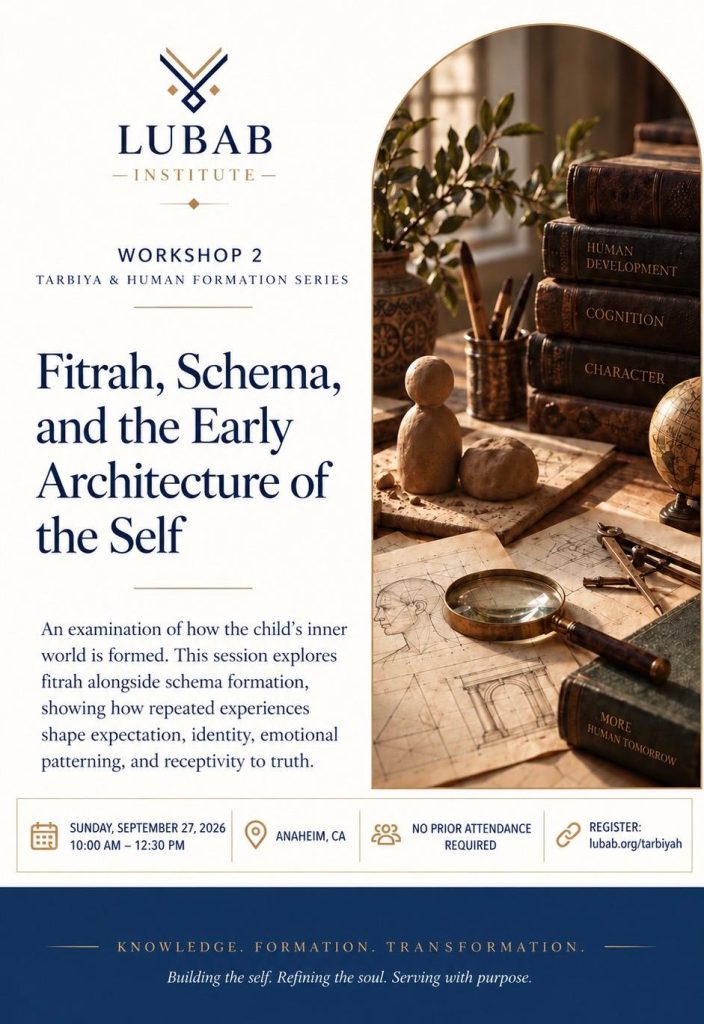 LUBAB
— INSTITUTE —

WORKSHOP 2
TARBIYA & HUMAN FORMATION SERIES

Fitrah, Schema, and the Early Architecture of the Self

An examination of how the child's inner world is formed. This session explores fitrah alongside schema formation, showing how repeated experiences shape expectation, identity, emotional patterning, and receptivity to truth.

HUMAN DEVELOPMENT
COGNITION
CHARACTER
MORE HUMAN TOMORROW

SUNDAY, SEPTEMBER 27, 2026
10:00 AM – 12:30 PM

ANAHEIM, CA

NO PRIOR ATTENDANCE REQUIRED

REGISTER:
lubab.org/tarbiyah

KNOWLEDGE. FORMATION. TRANSFORMATION.

Building the self. Refining the soul. Serving with purpose.